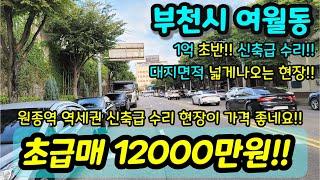 부천시 여월동

1억 초반!! 신축급 수리!!

대지면적 넓게나오는 현장!!

원종역 역세권 신축급 수리 현장이 가격 좋네요!!

초급매 12000만원!!